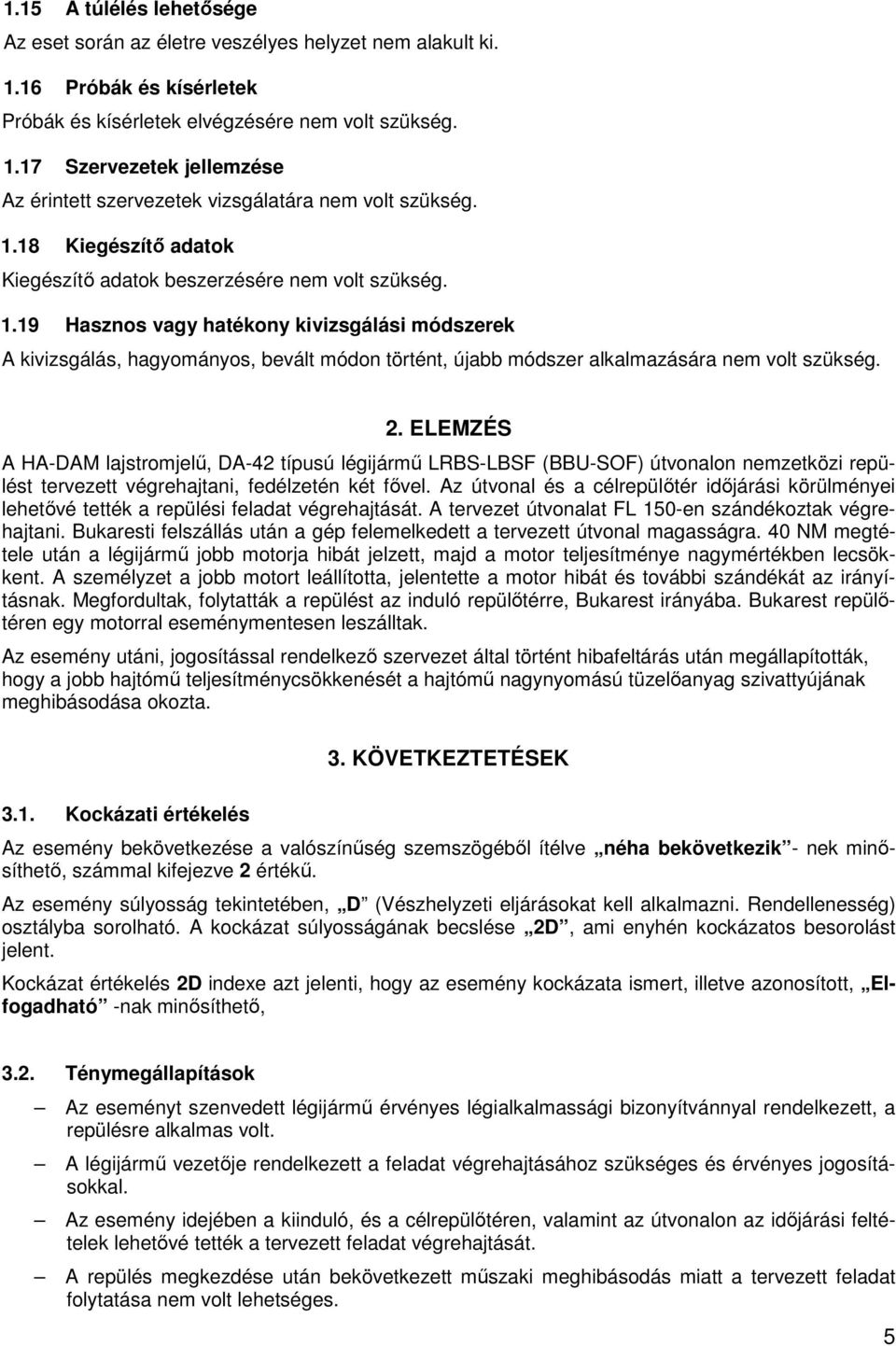 1.15 A túlélés lehetősége

Az eset során az életre veszélyes helyzet nem alakult ki.

1.16 Próbák és kísérletek

Próbák és kísérletek elvégzésére nem volt szükség.

1.17 Szervezetek jellemzése

Az érintett szervezetek vizsgálatára nem volt szükség.

1.18 Kiegészítő adatok

Kiegészítő adatok beszerzésére nem volt szükség.

1.19 Hasznos vagy hatékony kivizsgálási módszerek

A kivizsgálás, hagyományos, bevált módon történt, újabb módszer alkalmazására nem volt szükség.

2. ELEMZÉS

A HA-DAM lajstromjelű, DA-42 típusú légijármű LRBS-LBSF (BBU-SOF) útvonalon nemzetközi repülést tervezett végrehajtani, fedélzetén két fővel. Az útvonal és a célrepülőtér időjárási körülményei lehetővé tették a repülési feladat végrehajtását. A tervezet útvonalat FL 150-en szándékoztak végrehajtani. Bukaresti felszállás után a gép felemelkedett a tervezett útvonal magasságra. 40 NM megtétele után a légijármű jobb motorja hibát jelzett, majd a motor teljesítménye nagymértékben lecsökkent. A személyzet a jobb motort leállította, jelentette a motor hibát és további szándékát az irányításnak. Megfordultak, folytatták a repülést az induló repülőtérre, Bukarest irányába. Bukarest repülőtéren egy motorral eseménymentesen leszálltak.

Az esemény utáni, jogosítással rendelkező szervezet által történt hibafeltárás után megállapították, hogy a jobb hajtómű teljesítménycsökkenését a hajtómű nagynyomású tüzelőanyag szivattyújának meghibásodása okozta.

3. KÖVETKEZTETÉSEK

3.1. Kockázati értékelés

Az esemény bekövetkezése a valószínűség szemszögéből ítélve „néha bekövetkezik”- nek minősíthető, számmal kifejezve 2 értékű.

Az esemény súlyosság tekintetében, „D” (Vészhelyzeti eljárásokat kell alkalmazni. Rendellenesség) osztályba sorolható. A kockázat súlyosságának becslése „2D”, ami enyhén kockázatos besorolást jelent.

Kockázat értékelés 2D indexe azt jelenti, hogy az esemény kockázata ismert, illetve azonosított, „Elfogadható” -nak minősíthető,

3.2. Ténymegállapítások

– Az eseményt szenvedett légijármű érvényes légialkalmassági bizonyítvánnyal rendelkezett, a repülésre alkalmas volt.

– A légijármű vezetője rendelkezett a feladat végrehajtásához szükséges és érvényes jogosításokkal.

– Az esemény idejében a kiinduló, és a célrepülőtéren, valamint az útvonalon az időjárási feltételek lehetővé tették a tervezett feladat végrehajtását.

– A repülés megkezdése után bekövetkezett műszaki meghibásodás miatt a tervezett feladat folytatása nem volt lehetséges.

5